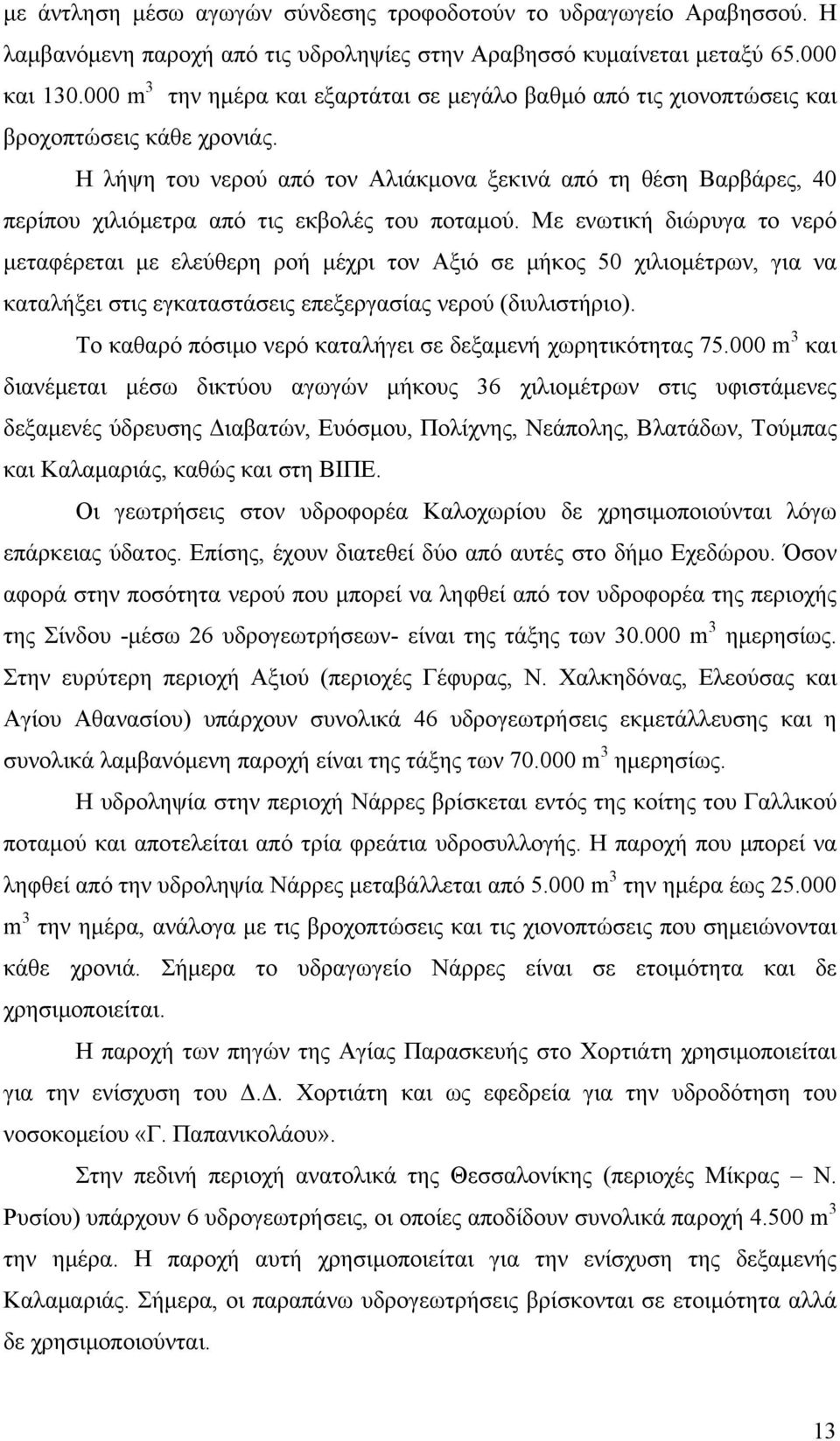 με άντληση μέσω αγωγών σύνδεσης τροφοδοτούν το υδραγωγείο Αραβησσού. Η λαμβανόμενη παροχή από τις υδροληψίες στην Αραβησσό κυμαίνεται μεταξύ 65.000 και 130.000 $m^3$ την ημέρα και εξαρτάται σε μεγάλο βαθμό από τις χιονοπτώσεις και βροχοπτώσεις κάθε χρονιάς.

Η λήψη του νερού από τον Αλιάκμονα ξεκινά από τη θέση Βαρβάρες, 40 περίπου χιλιόμετρα από τις εκβολές του ποταμού. Με ενωτική διώρυγα το νερό μεταφέρεται με ελεύθερη ροή μέχρι τον Αξιό σε μήκος 50 χιλιομέτρων, για να καταλήξει στις εγκαταστάσεις επεξεργασίας νερού (διυλιστήριο).

Το καθαρό πόσιμο νερό καταλήγει σε δεξαμενή χωρητικότητας 75.000 $m^3$ και διανέμεται μέσω δικτύου αγωγών μήκους 36 χιλιομέτρων στις υφιστάμενες δεξαμενές ύδρευσης Διαβατών, Ευόσμου, Πολίχνης, Νεάπολης, Βλατάδων, Τούμπας και Καλαμαριάς, καθώς και στη ΒΙΠΕ.

Οι γεωτρήσεις στον υδροφορέα Καλοχωρίου δε χρησιμοποιούνται λόγω επάρκειας ύδατος. Επίσης, έχουν διατεθεί δύο από αυτές στο δήμο Εχεδώρου. Όσον αφορά στην ποσότητα νερού που μπορεί να ληφθεί από τον υδροφορέα της περιοχής της Σίνδου -μέσω 26 υδρογεωτρήσεων- είναι της τάξης των 30.000 $m^3$ ημερησίως. Στην ευρύτερη περιοχή Αξιού (περιοχές Γέφυρας, Ν. Χαλκηδόνας, Ελεούσας και Αγίου Αθανασίου) υπάρχουν συνολικά 46 υδρογεωτρήσεις εκμετάλλευσης και η συνολικά λαμβανόμενη παροχή είναι της τάξης των 70.000 $m^3$ ημερησίως.

Η υδροληψία στην περιοχή Νάρρες βρίσκεται εντός της κοίτης του Γαλλικού ποταμού και αποτελείται από τρία φρεάτια υδροσυλλογής. Η παροχή που μπορεί να ληφθεί από την υδροληψία Νάρρες μεταβάλλεται από 5.000 $m^3$ την ημέρα έως 25.000 $m^3$ την ημέρα, ανάλογα με τις βροχοπτώσεις και τις χιονοπτώσεις που σημειώνονται κάθε χρονιά. Σήμερα το υδραγωγείο Νάρρες είναι σε ετοιμότητα και δε χρησιμοποιείται.

Η παροχή των πηγών της Αγίας Παρασκευής στο Χορτιάτη χρησιμοποιείται για την ενίσχυση του Δ.Δ. Χορτιάτη και ως εφεδρεία για την υδροδότηση του νοσοκομείου «Γ. Παπανικολάου».

Στην πεδινή περιοχή ανατολικά της Θεσσαλονίκης (περιοχές Μίκρας – Ν. Ρυσίου) υπάρχουν 6 υδρογεωτρήσεις, οι οποίες αποδίδουν συνολικά παροχή 4.500 $m^3$ την ημέρα. Η παροχή αυτή χρησιμοποιείται για την ενίσχυση της δεξαμενής Καλαμαριάς. Σήμερα, οι παραπάνω υδρογεωτρήσεις βρίσκονται σε ετοιμότητα αλλά δε χρησιμοποιούνται.

13